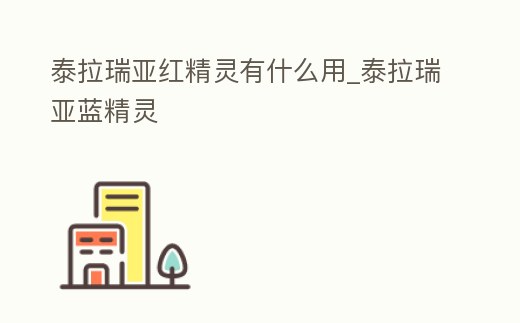 泰拉瑞亚红精灵有什么用_泰拉瑞亚蓝精灵